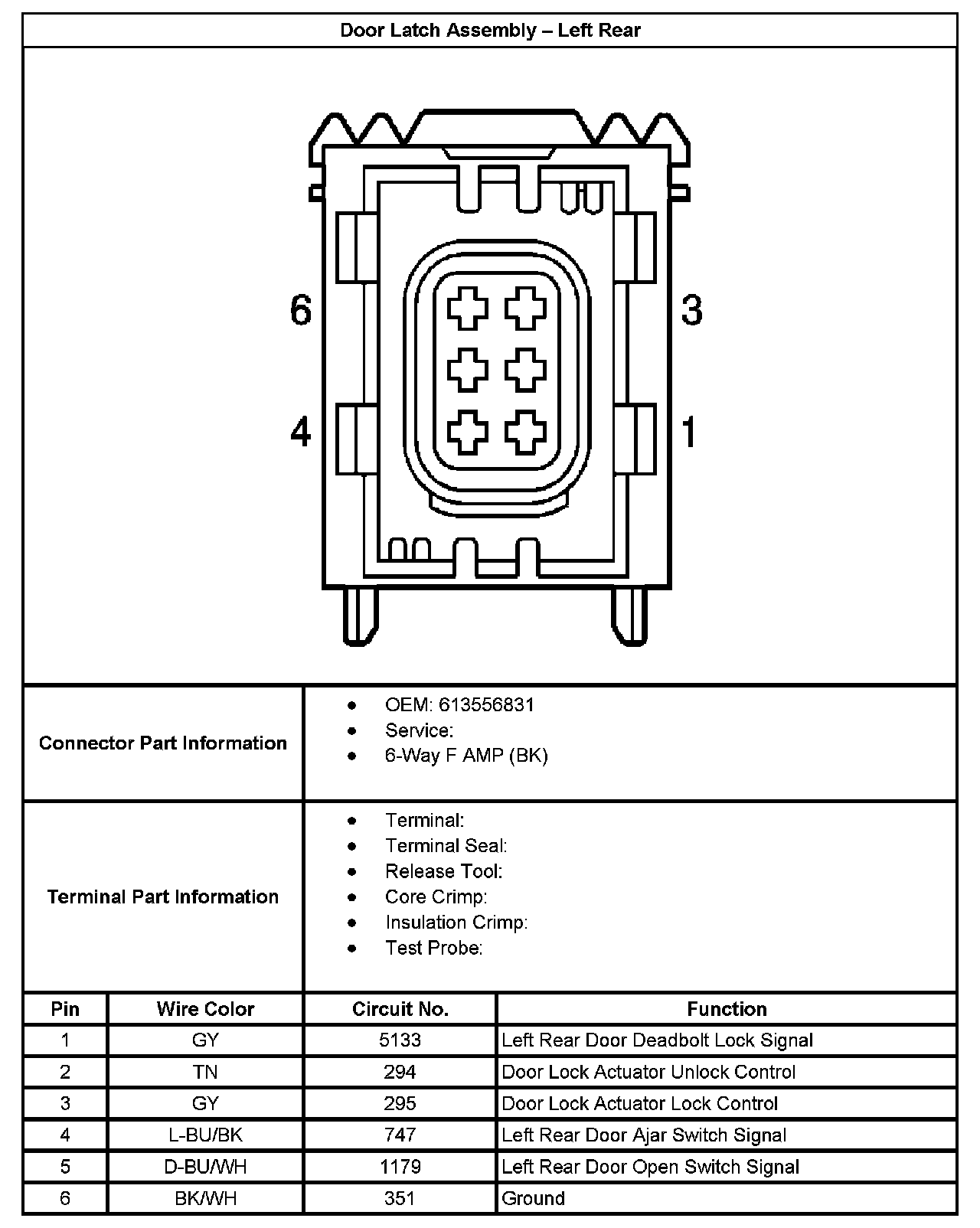 Door Latch Assembly – Left Rear

6

3

4

1

Connector Part Information

- OEM: 613556831
- Service:
- 6-Way F AMP (BK)

Terminal Part Information

- Terminal:
- Terminal Seal:
- Release Tool:
- Core Crimp:
- Insulation Crimp:
- Test Probe:

| Pin | Wire Color | Circuit No. | Function |
|---|---|---|---|
| 1 | GY | 5133 | Left Rear Door Deadbolt Lock Signal |
| 2 | TN | 294 | Door Lock Actuator Unlock Control |
| 3 | GY | 295 | Door Lock Actuator Lock Control |
| 4 | L-BU/BK | 747 | Left Rear Door Ajar Switch Signal |
| 5 | D-BU/WH | 1179 | Left Rear Door Open Switch Signal |
| 6 | BK/WH | 351 | Ground |